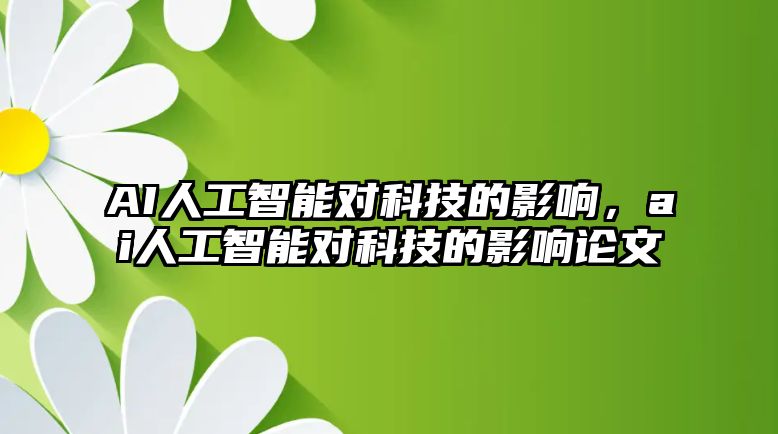 AI人工智能对科技的影响，ai人工智能对科技的影响论文